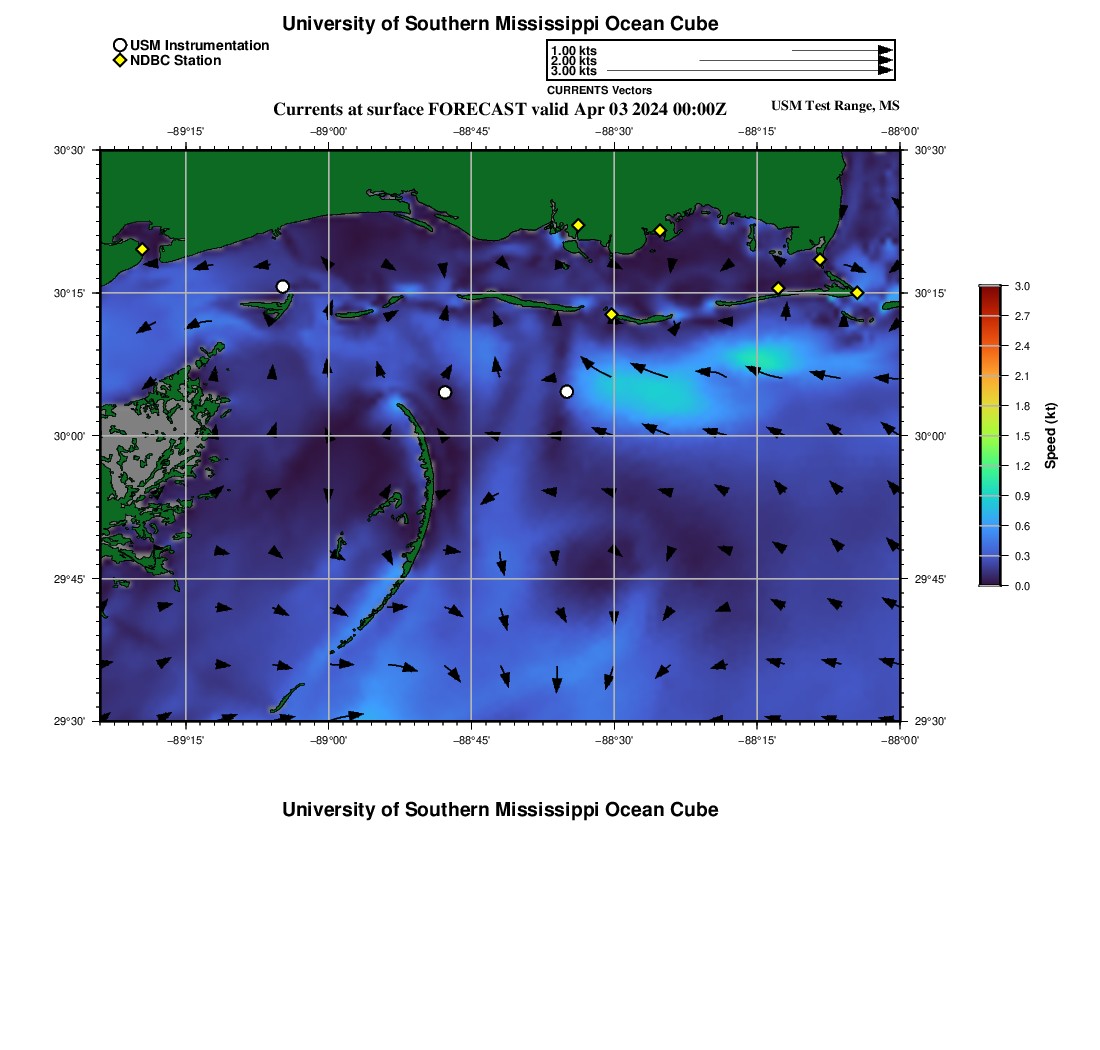 University of Southern Mississippi Ocean Cube

USM Instrumentation
NDBC Station

1.00 kts
2.00 kts
3.00 kts
CURRENTS Vectors

Currents at surface FORECAST valid Apr 03 2024 00:00Z

USM Test Range, MS

−89°15' −89°00' −88°45' −88°30' −88°15' −88°00'

30°30' 30°15' 30°00' 29°45' 29°30'

30°30' 30°15' 30°00' 29°45' 29°30'

−89°15' −89°00' −88°45' −88°30' −88°15' −88°00'

3.0
2.7
2.4
2.1
1.8
1.5
1.2
0.9
0.6
0.3
0.0
Speed (kt)

University of Southern Mississippi Ocean Cube